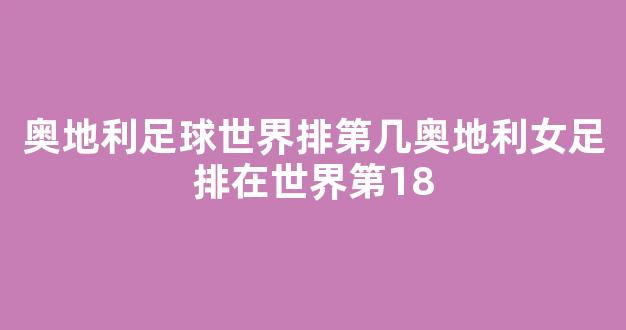 奥地利足球世界排第几奥地利女足排在世界第18